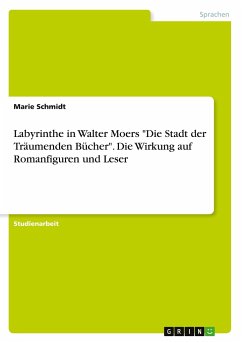 Sprachen

Marie Schmidt

Labyrinthe in Walter Moers "Die Stadt der Träumenden Bücher". Die Wirkung auf Romanfiguren und Leser

Studienarbeit

GRIN